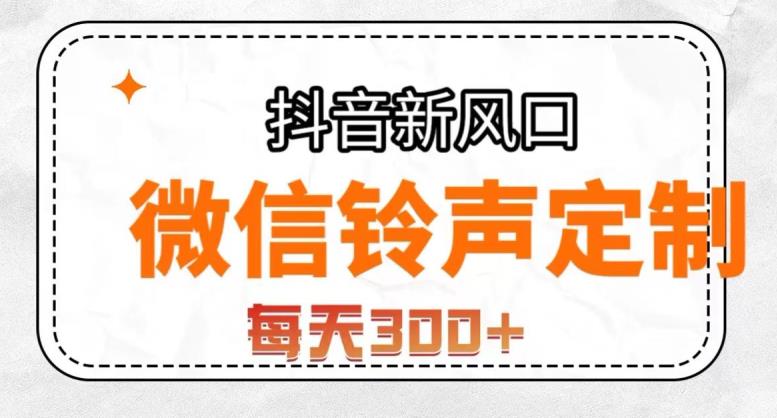 抖音新风口

微信铃声定制

每天300+